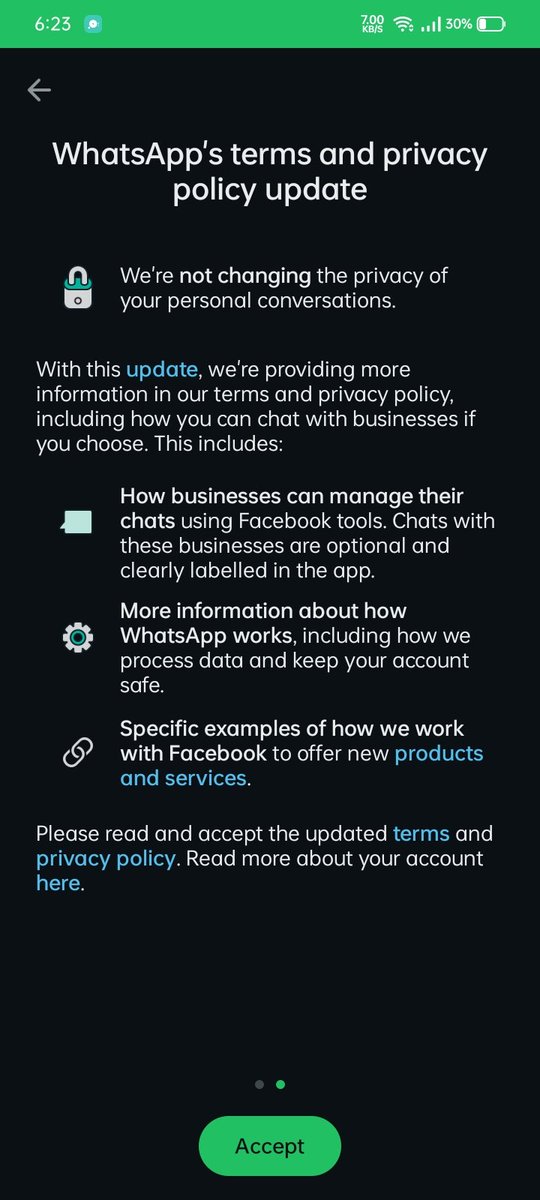 6:23 7.00 KB/S 30%

WhatsApp's terms and privacy policy update

We're not changing the privacy of your personal conversations.

With this update, we're providing more information in our terms and privacy policy, including how you can chat with businesses if you choose. This includes:

How businesses can manage their chats using Facebook tools. Chats with these businesses are optional and clearly labelled in the app.

More information about how WhatsApp works, including how we process data and keep your account safe.

Specific examples of how we work with Facebook to offer new products and services.

Please read and accept the updated terms and privacy policy. Read more about your account here.

Accept